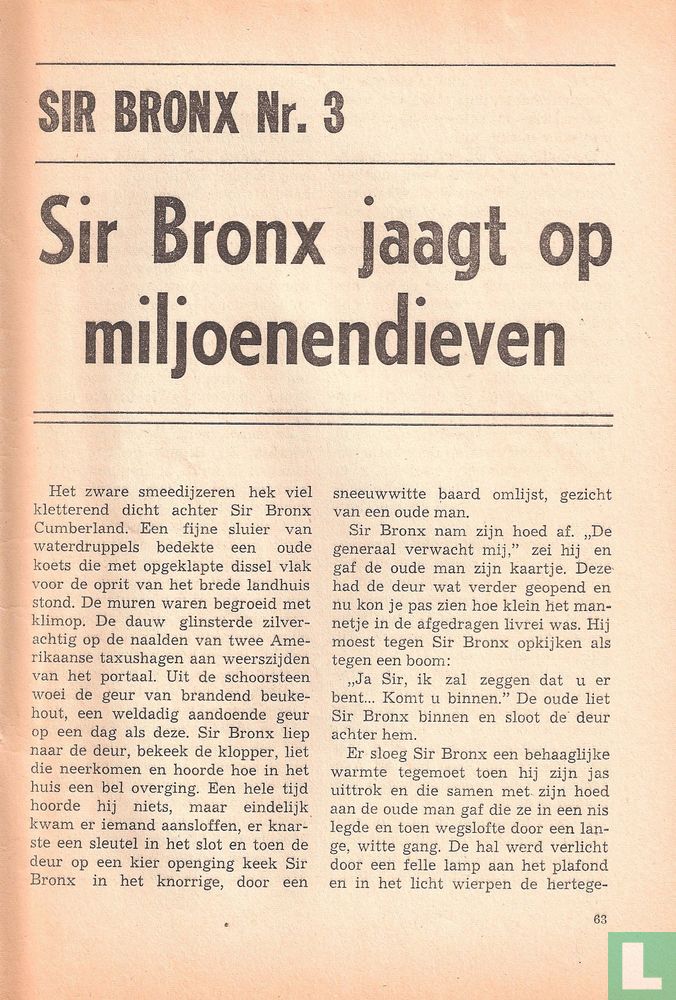 SIR BRONX Nr. 3

Sir Bronx jaagt op miljoenendieven

Het zware smeedijzeren hek viel kletterend dicht achter Sir Bronx Cumberland. Een fijne sluier van waterdruppels bedekte een oude koets die met opgeklapte dissel vlak voor de oprit van het brede landhuis stond. De muren waren begroeid met klimop. De dauw glinsterde zilverachtig op de naalden van twee Amerikaanse taxushagen aan weerszijden van het portaal. Uit de schoorsteen woei de geur van brandend beukehout, een weldadig aandoende geur op een dag als deze. Sir Bronx liep naar de deur, bekeek de klopper, liet die neerkomen en hoorde hoe in het huis een bel overging. Een hele tijd hoorde hij niets, maar eindelijk kwam er iemand aansloffen, er knarste een sleutel in het slot en toen de deur op een kier openging keek Sir Bronx in het knorrige, door een sneeuwwitte baard omlijst, gezicht van een oude man.

Sir Bronx nam zijn hoed af. „De generaal verwacht mij," zei hij en gaf de oude man zijn kaartje. Deze had de deur wat verder geopend en nu kon je pas zien hoe klein het mannetje in de afgedragen livrei was. Hij moest tegen Sir Bronx opkijken als tegen een boom:

„Ja Sir, ik zal zeggen dat u er bent... Komt u binnen." De oude liet Sir Bronx binnen en sloot de deur achter hem.

Er sloeg Sir Bronx een behaaglijke warmte tegemoet toen hij zijn jas uittrok en die samen met zijn hoed aan de oude man gaf die ze in een nis legde en toen wegslofte door een lange, witte gang. De hal werd verlicht door een felle lamp aan het plafond en in het licht wierpen de hertege-

63